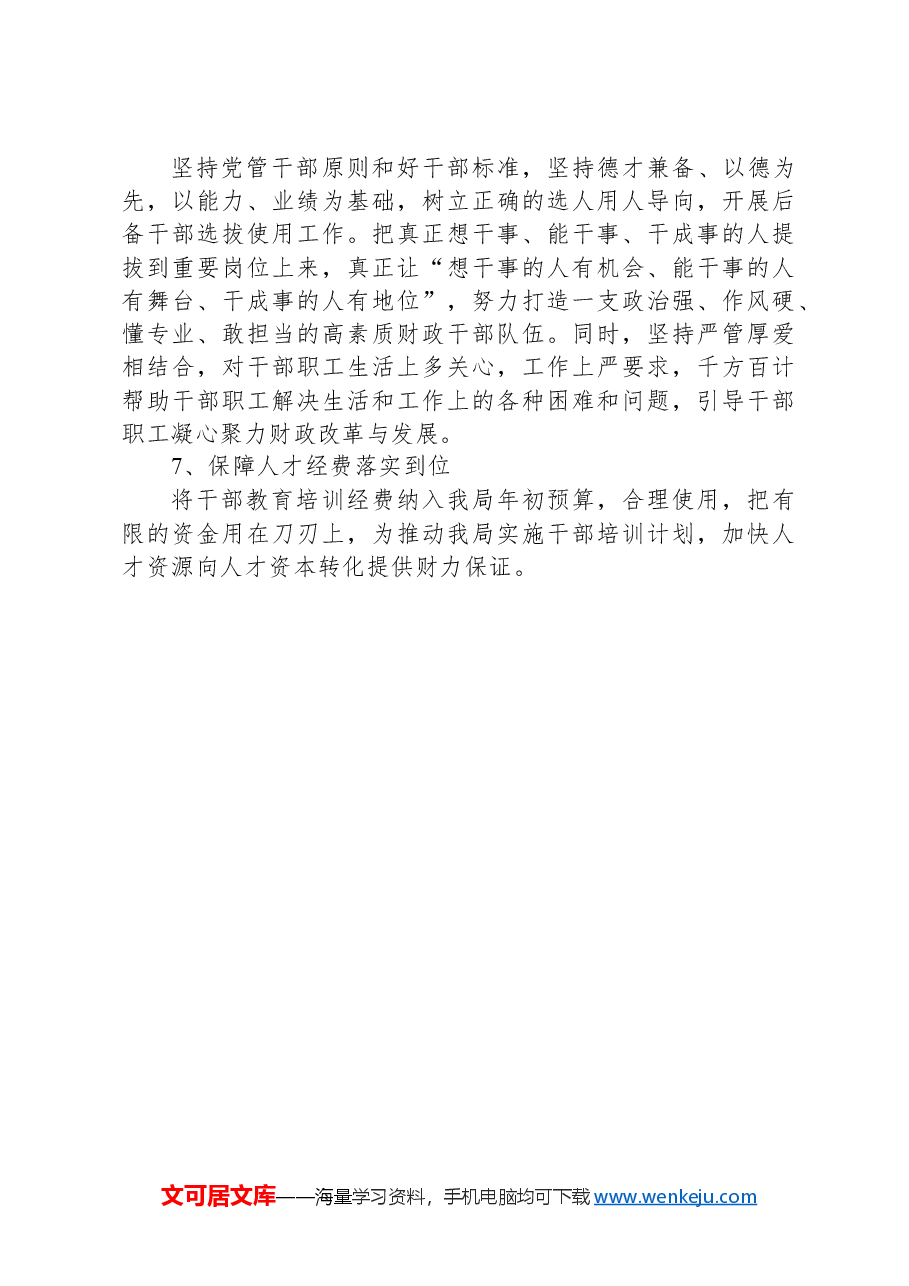 坚持党管干部原则和好干部标准，坚持德才兼备、以德为先，以能力、业绩为基础，树立正确的选人用人导向，开展后备干部选拔使用工作。把真正想干事、能干事、干成事的人提拔到重要岗位上来，真正让“想干事的人有机会、能干事的人有舞台、干成事的人有地位”，努力打造一支政治强、作风硬、懂专业、敢担当的高素质财政干部队伍。同时，坚持严管厚爱相结合，对干部职工生活上多关心，工作上严要求，千方百计帮助干部职工解决生活和工作上的各种困难和问题，引导干部职工凝心聚力财政改革与发展。

7、保障人才经费落实到位

将干部教育培训经费纳入我局年初预算，合理使用，把有限的资金用在刀刃上，为推动我局实施干部培训计划，加快人才资源向人才资本转化提供财力保证。

文可居文库——海量学习资料，手机电脑均可下载 www.wenkeju.com